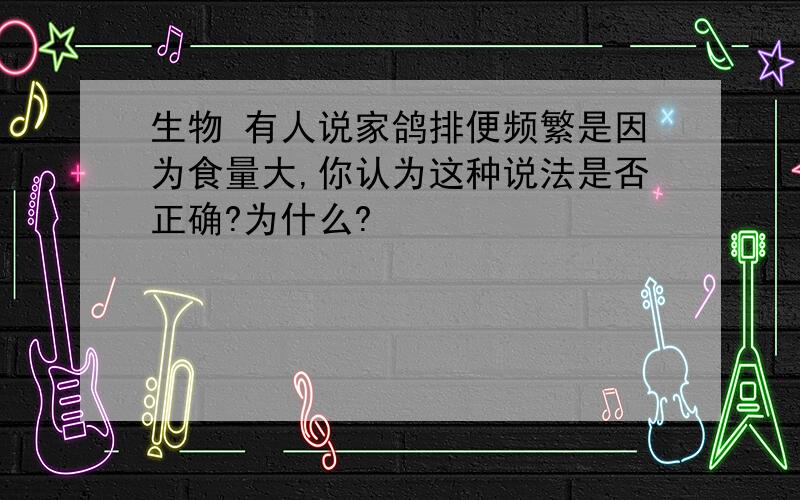 生物 有人说家鸽排便频繁是因为食量大,你认为这种说法是否正确?为什么?